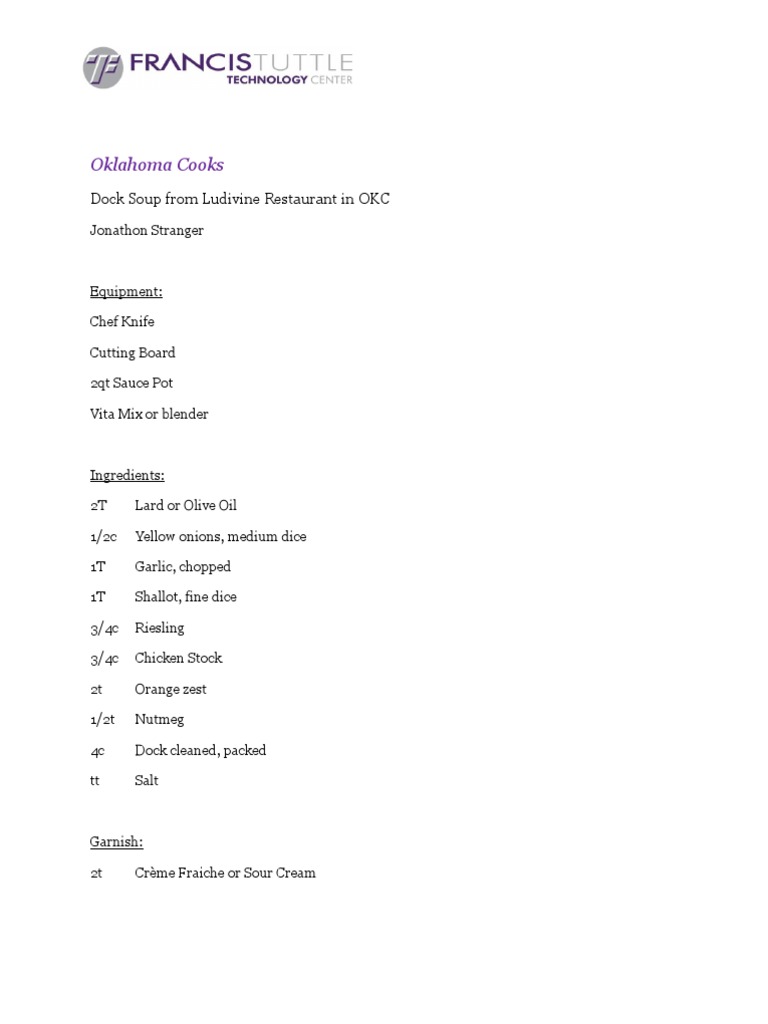 FRANCIS TUTTLE
TECHNOLOGY CENTER

Oklahoma Cooks

Dock Soup from Ludivine Restaurant in OKC

Jonathon Stranger

Equipment:

Chef Knife

Cutting Board

2qt Sauce Pot

Vita Mix or blender

Ingredients:

2T Lard or Olive Oil

1/2c Yellow onions, medium dice

1T Garlic, chopped

1T Shallot, fine dice

3/4c Riesling

3/4c Chicken Stock

2t Orange zest

1/2t Nutmeg

4c Dock cleaned, packed

tt Salt

Garnish:

2t Crème Fraiche or Sour Cream